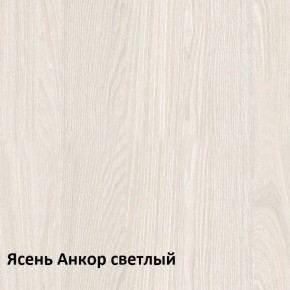 Ясень Анкор светлый